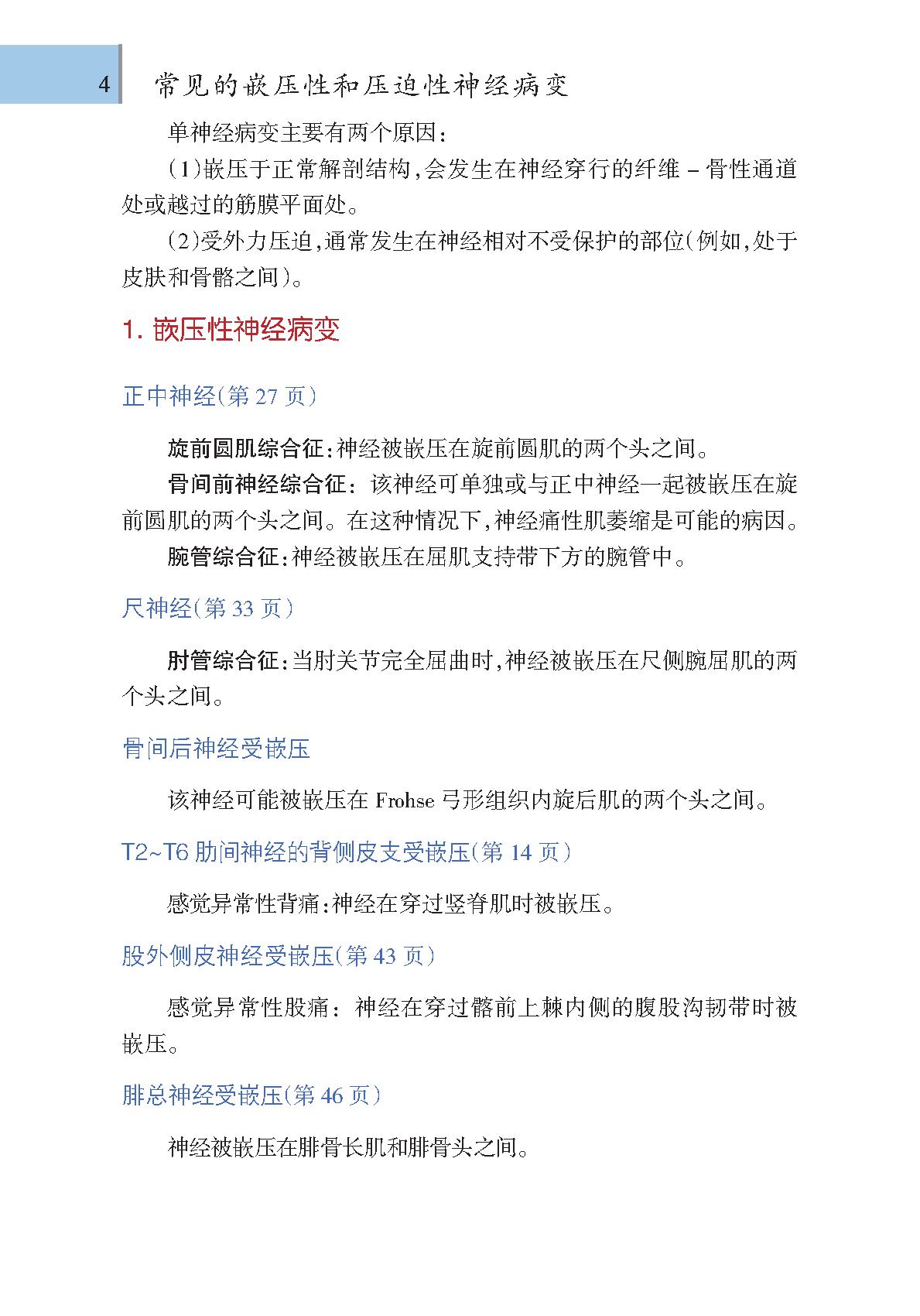 4 常见的嵌压性和压迫性神经病变

单神经病变主要有两个原因：

(1)嵌压于正常解剖结构，会发生在神经穿行的纤维－骨性通道处或越过的筋膜平面处。

(2)受外力压迫，通常发生在神经相对不受保护的部位(例如，处于皮肤和骨骼之间)。

1. 嵌压性神经病变

正中神经(第 27 页)

旋前圆肌综合征：神经被嵌压在旋前圆肌的两个头之间。

骨间前神经综合征：该神经可单独或与正中神经一起被嵌压在旋前圆肌的两个头之间。在这种情况下，神经痛性肌萎缩是可能的病因。

腕管综合征：神经被嵌压在屈肌支持带下方的腕管中。

尺神经(第 33 页)

肘管综合征：当肘关节完全屈曲时，神经被嵌压在尺侧腕屈肌的两个头之间。

骨间后神经受嵌压

该神经可能被嵌压在 Frohse 弓形组织内旋后肌的两个头之间。

T2~T6 肋间神经的背侧皮支受嵌压(第 14 页)

感觉异常性背痛：神经在穿过竖脊肌时被嵌压。

股外侧皮神经受嵌压(第 43 页)

感觉异常性股痛：神经在穿过髂前上棘内侧的腹股沟韧带时被嵌压。

腓总神经受嵌压(第 46 页)

神经被嵌压在腓骨长肌和腓骨头之间。